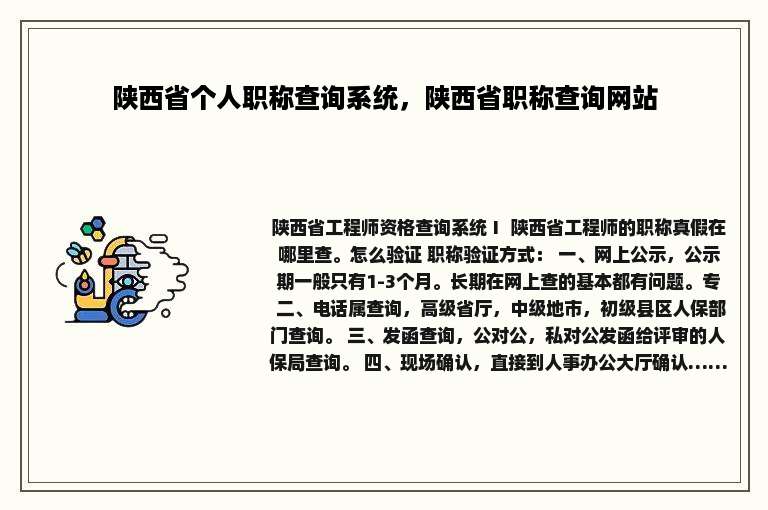 陕西省个人职称查询系统，陕西省职称查询网站

陕西省工程师资格查询系统 I 陕西省工程师的职称真假在哪里查。怎么验证 职称验证方式： 一、网上公示，公示期一般只有1-3个月。长期在网上查的基本都有问题。专 二、电话属查询，高级省厅，中级地市，初级县区人保部门查询。 三、发函查询，公对公，私对公发函给评审的人保局查询。 四、现场确认，直接到人事办公大厅确认......